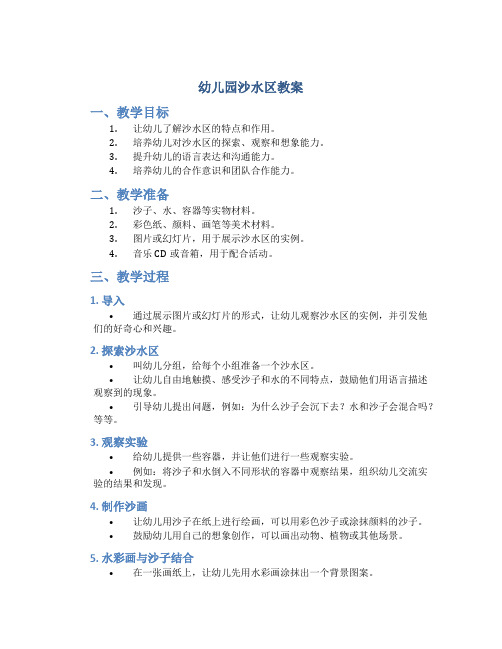 幼儿园沙水区教案

一、教学目标

1. 让幼儿了解沙水区的特点和作用。
2. 培养幼儿对沙水区的探索、观察和想象能力。
3. 提升幼儿的语言表达和沟通能力。
4. 培养幼儿的合作意识和团队合作能力。

二、教学准备

1. 沙子、水、容器等实物材料。
2. 彩色纸、颜料、画笔等美术材料。
3. 图片或幻灯片，用于展示沙水区的实例。
4. 音乐 CD 或音箱，用于配合活动。

三、教学过程

1. 导入

• 通过展示图片或幻灯片的形式，让幼儿观察沙水区的实例，并引发他们的好奇心和兴趣。

2. 探索沙水区

• 叫幼儿分组，给每个小组准备一个沙水区。
• 让幼儿自由地触摸、感受沙子和水的不同特点，鼓励他们用语言描述观察到的现象。
• 引导幼儿提出问题，例如：为什么沙子会沉下去？水和沙子会混合吗？等等。

3. 观察实验

• 给幼儿提供一些容器，并让他们进行一些观察实验。
• 例如：将沙子和水倒入不同形状的容器中观察结果，组织幼儿交流实验的结果和发现。

4. 制作沙画

• 让幼儿用沙子在纸上进行绘画，可以用彩色沙子或涂抹颜料的沙子。
• 鼓励幼儿用自己的想象创作，可以画出动物、植物或其他场景。

5. 水彩画与沙子结合

• 在一张画纸上，让幼儿先用水彩画涂抹出一个背景图案。